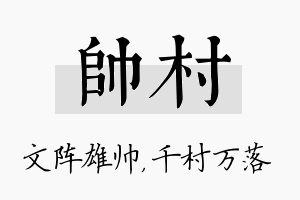 帥村

文阵雄帅，千村万落